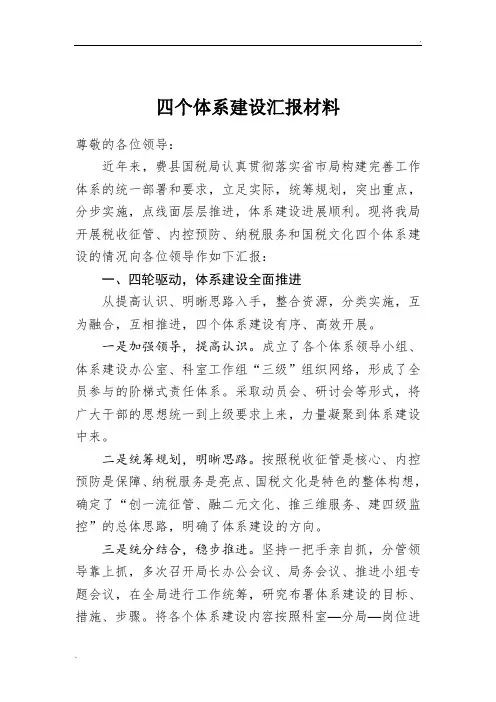 四个体系建设汇报材料

尊敬的各位领导：

近年来，费县国税局认真贯彻落实省市局构建完善工作体系的统一部署和要求，立足实际，统筹规划，突出重点，分步实施，点线面层层推进，体系建设进展顺利。现将我局开展税收征管、内控预防、纳税服务和国税文化四个体系建设的情况向各位领导作如下汇报：

一、四轮驱动，体系建设全面推进

从提高认识、明晰思路入手，整合资源，分类实施，互为融合，互相推进，四个体系建设有序、高效开展。

一是加强领导，提高认识。成立了各个体系领导小组、体系建设办公室、科室工作组“三级”组织网络，形成了全员参与的阶梯式责任体系。采取动员会、研讨会等形式，将广大干部的思想统一到上级要求上来，力量凝聚到体系建设中来。

二是统筹规划，明晰思路。按照税收征管是核心、内控预防是保障、纳税服务是亮点、国税文化是特色的整体构想，确定了“创一流征管、融二元文化、推三维服务、建四级监控”的总体思路，明确了体系建设的方向。

三是统分结合，稳步推进。坚持一把手亲自抓，分管领导靠上抓，多次召开局长办公会议、局务会议、推进小组专题会议，在全局进行工作统筹，研究布署体系建设的目标、措施、步骤。将各个体系建设内容按照科室—分局—岗位进